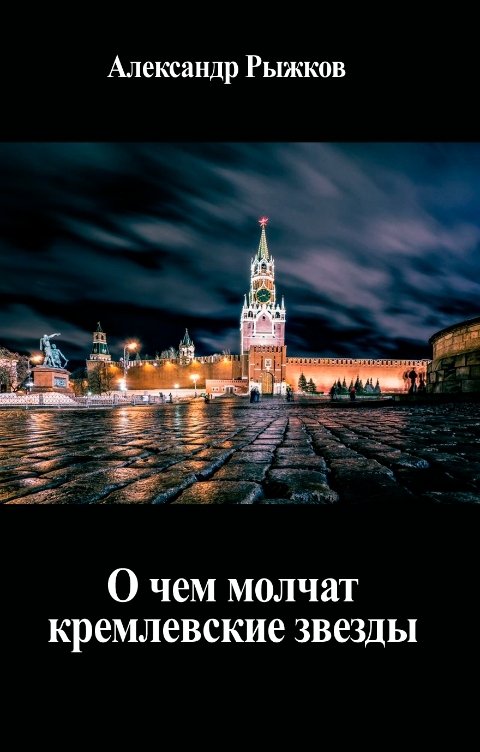 Александр Рыжков

О чем молчат кремлевские звезды